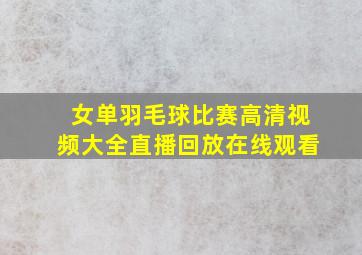 女单羽毛球比赛高清视频大全直播回放在线观看